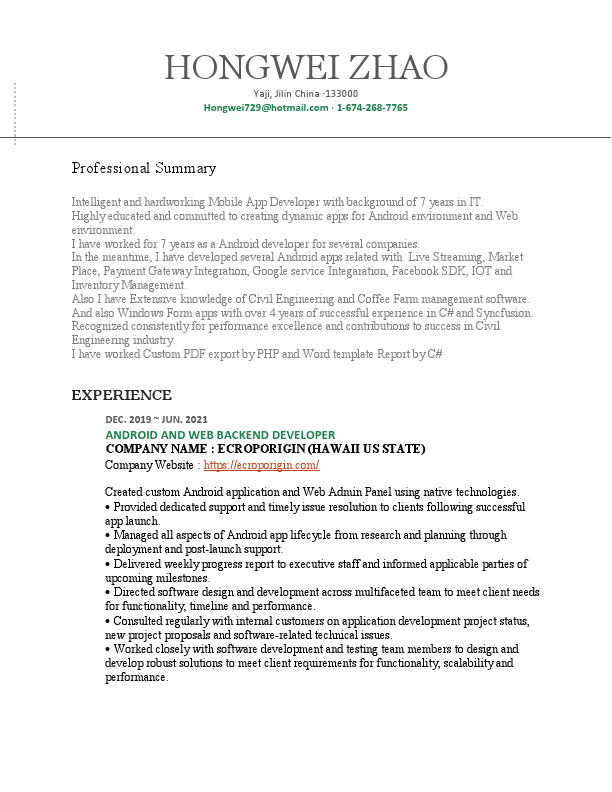 HONGWEI ZHAO

Yaji, Jilin China ·133000

Hongwei729@hotmail.com · 1-674-268-7765

Professional Summary

Intelligent and hardworking Mobile App Developer with background of 7 years in IT.
Highly educated and committed to creating dynamic apps for Android environment and Web environment.
I have worked for 7 years as a Android developer for several companies.
In the meantime, I have developed several Android apps related with Live Streaming, Market Place, Payment Gateway Integration, Google service Integaration, Facebook SDK, IOT and Inventory Management.
Also I have Extensive knowledge of Civil Engineering and Coffee Farm management software.
And also Windows Form apps with over 4 years of successful experience in C# and Syncfusion.
Recognized consistently for performance excellence and contributions to success in Civil Engineering industry.
I have worked Custom PDF export by PHP and Word template Report by C#

EXPERIENCE

DEC. 2019 ~ JUN. 2021

ANDROID AND WEB BACKEND DEVELOPER

COMPANY NAME : ECROPORIGIN (HAWAII US STATE)

Company Website : https://ecroporigin.com/

Created custom Android application and Web Admin Panel using native technologies.
• Provided dedicated support and timely issue resolution to clients following successful app launch.
• Managed all aspects of Android app lifecycle from research and planning through deployment and post-launch support.
• Delivered weekly progress report to executive staff and informed applicable parties of upcoming milestones.
• Directed software design and development across multifaceted team to meet client needs for functionality, timeline and performance.
• Consulted regularly with internal customers on application development project status, new project proposals and software-related technical issues.
• Worked closely with software development and testing team members to design and develop robust solutions to meet client requirements for functionality, scalability and performance.